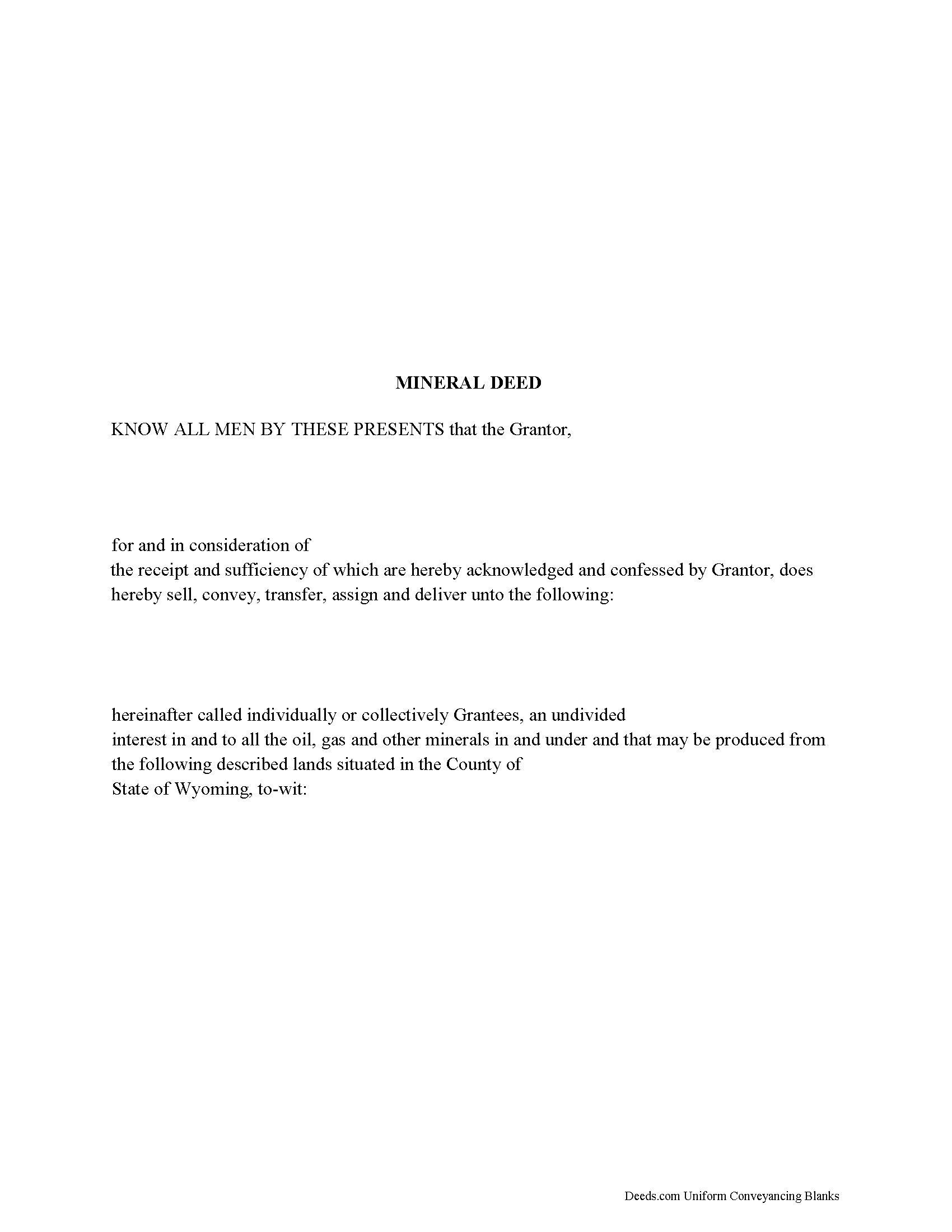 MINERAL DEED

KNOW ALL MEN BY THESE PRESENTS that the Grantor,

for and in consideration of
the receipt and sufficiency of which are hereby acknowledged and confessed by Grantor, does hereby sell, convey, transfer, assign and deliver unto the following:

hereinafter called individually or collectively Grantees, an undivided
interest in and to all the oil, gas and other minerals in and under and that may be produced from the following described lands situated in the County of
State of Wyoming, to-wit:

Deeds.com Uniform Conveyancing Blanks